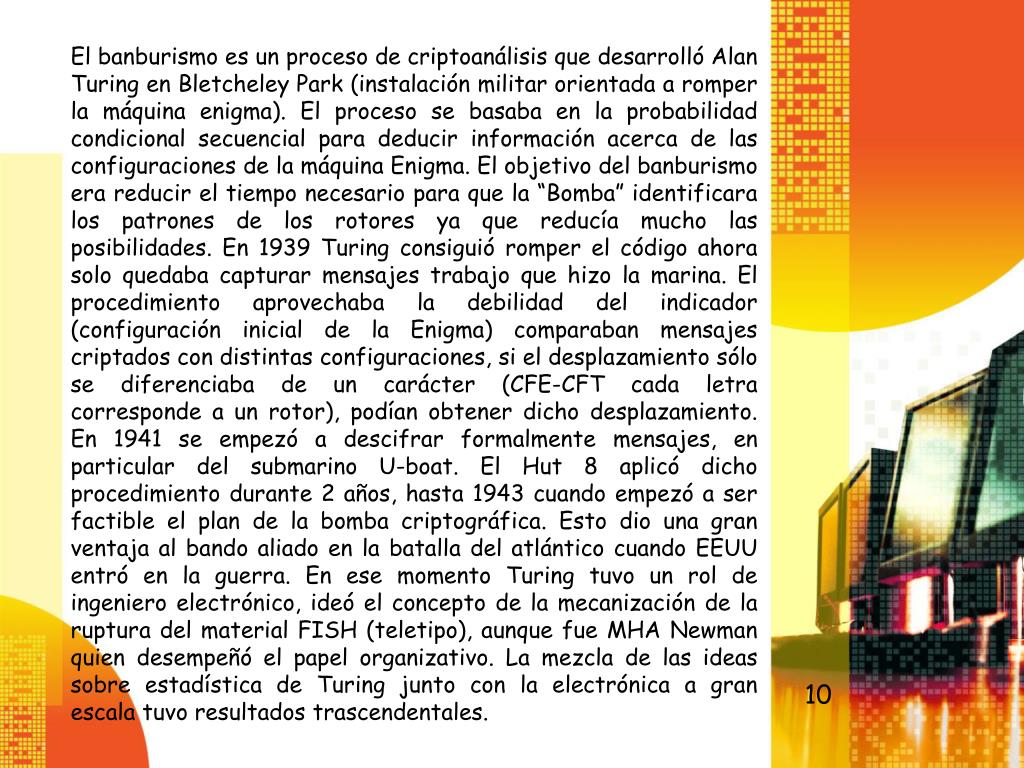 El banburismo es un proceso de criptoanálisis que desarrolló Alan Turing en Bletcheley Park (instalación militar orientada a romper la máquina enigma). El proceso se basaba en la probabilidad condicional secuencial para deducir información acerca de las configuraciones de la máquina Enigma. El objetivo del banburismo era reducir el tiempo necesario para que la “Bomba” identificara los patrones de los rotores ya que reducía mucho las posibilidades. En 1939 Turing consiguió romper el código ahora solo quedaba capturar mensajes trabajo que hizo la marina. El procedimiento aprovechaba la debilidad del indicador (configuración inicial de la Enigma) comparaban mensajes criptados con distintas configuraciones, si el desplazamiento sólo se diferenciaba de un carácter (CFE-CFT cada letra corresponde a un rotor), podían obtener dicho desplazamiento. En 1941 se empezó a descifrar formalmente mensajes, en particular del submarino U-boat. El Hut 8 aplicó dicho procedimiento durante 2 años, hasta 1943 cuando empezó a ser factible el plan de la bomba criptográfica. Esto dio una gran ventaja al bando aliado en la batalla del atlántico cuando EEUU entró en la guerra. En ese momento Turing tuvo un rol de ingeniero electrónico, ideó el concepto de la mecanización de la ruptura del material FISH (teletipo), aunque fue MHA Newman quien desempeñó el papel organizativo. La mezcla de las ideas sobre estadística de Turing junto con la electrónica a gran escala tuvo resultados trascendentales.

10